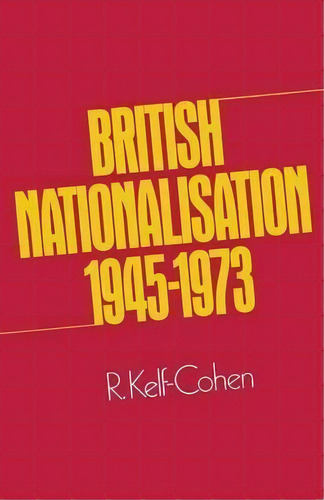 BRITISH NATIONALISATION 1945-1973

R. Kelf-Cohen